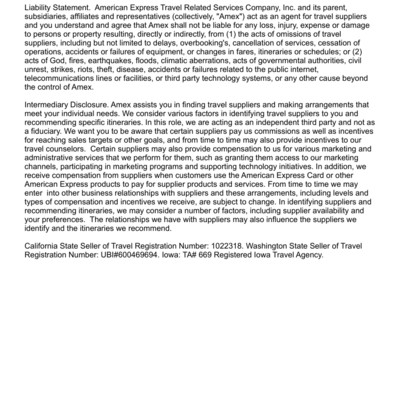 Liability Statement. American Express Travel Related Services Company, Inc. and its parent, subsidiaries, affiliates and representatives (collectively, "Amex") act as an agent for travel suppliers and you understand and agree that Amex shall not be liable for any loss, injury, expense or damage to persons or property resulting, directly or indirectly, from (1) the acts of omissions of travel suppliers, including but not limited to delays, overbooking's, cancellation of services, cessation of operations, accidents or failures of equipment, or changes in fares, itineraries or schedules; or (2) acts of God, fires, earthquakes, floods, climatic aberrations, acts of governmental authorities, civil unrest, strikes, riots, theft, disease, accidents or failures related to the public internet, telecommunications lines or facilities, or third party technology systems, or any other cause beyond the control of Amex.

Intermediary Disclosure. Amex assists you in finding travel suppliers and making arrangements that meet your individual needs. We consider various factors in identifying travel suppliers to you and recommending specific itineraries. In this role, we are acting as an independent third party and not as a fiduciary. We want you to be aware that certain suppliers pay us commissions as well as incentives for reaching sales targets or other goals, and from time to time may also provide incentives to our travel counselors. Certain suppliers may also provide compensation to us for various marketing and administrative services that we perform for them, such as granting them access to our marketing channels, participating in marketing programs and supporting technology initiatives. In addition, we receive compensation from suppliers when customers use the American Express Card or other American Express products to pay for supplier products and services. From time to time we may enter into other business relationships with suppliers and these arrangements, including levels and types of compensation and incentives we receive, are subject to change. In identifying suppliers and recommending itineraries, we may consider a number of factors, including supplier availability and your preferences. The relationships we have with suppliers may also influence the suppliers we identify and the itineraries we recommend.

California State Seller of Travel Registration Number: 1022318. Washington State Seller of Travel Registration Number: UBI#600469694. Iowa: TA# 669 Registered Iowa Travel Agency.